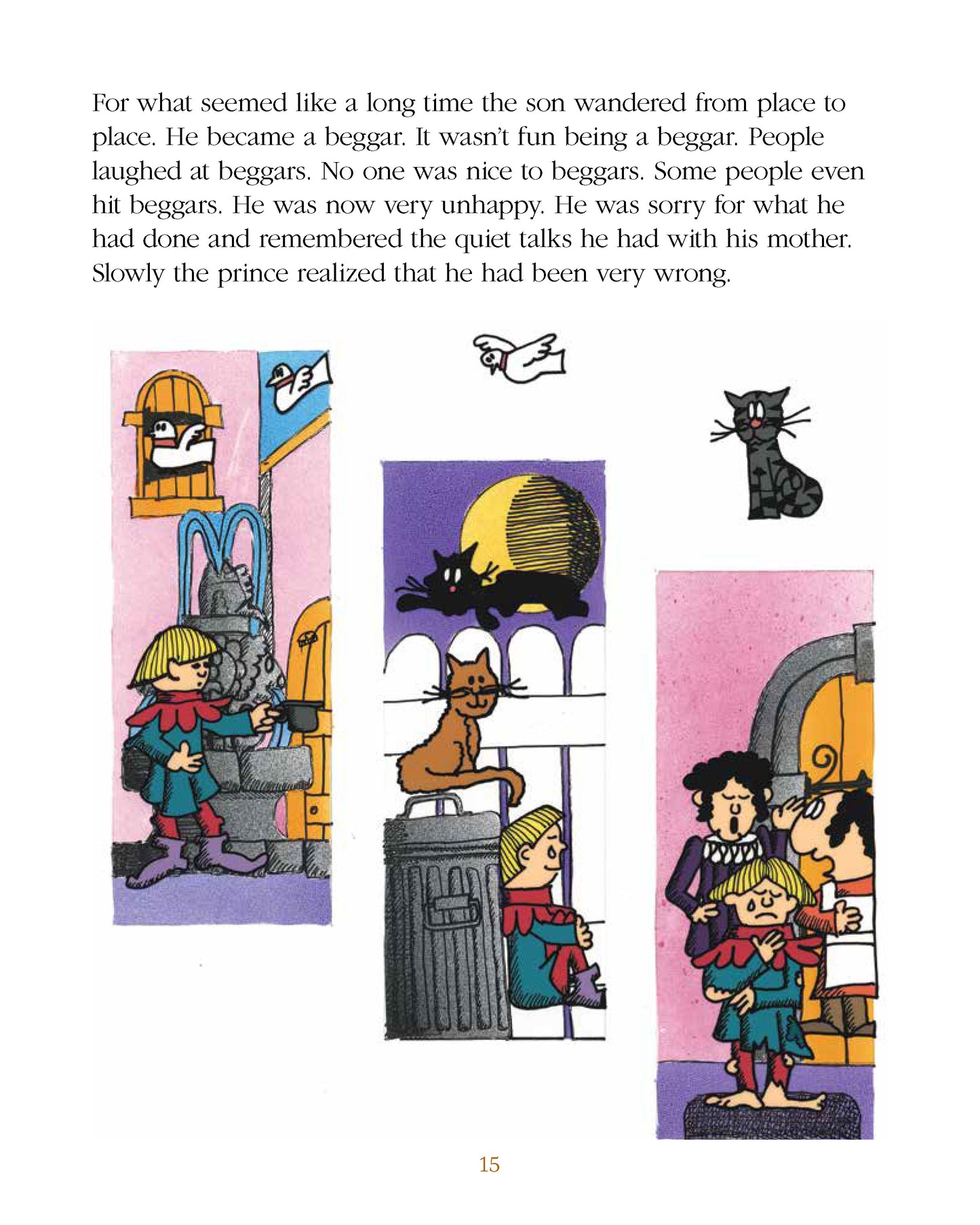 For what seemed like a long time the son wandered from place to place. He became a beggar. It wasn't fun being a beggar. People laughed at beggars. No one was nice to beggars. Some people even hit beggars. He was now very unhappy. He was sorry for what he had done and remembered the quiet talks he had with his mother. Slowly the prince realized that he had been very wrong.

15